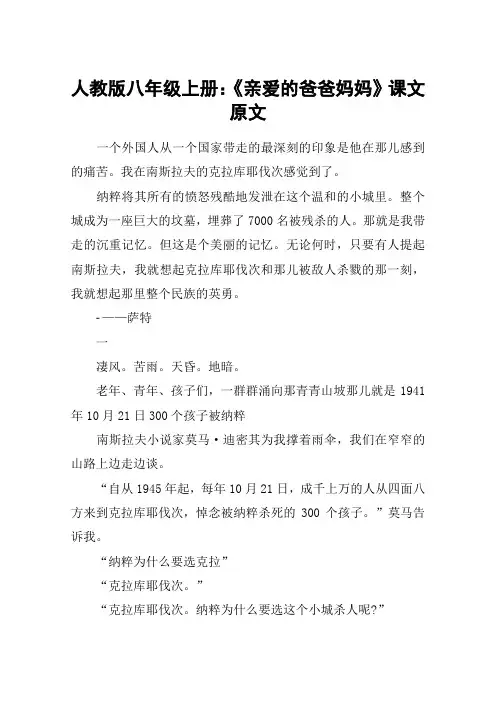 人教版八年级上册:《亲爱的爸爸妈妈》课文原文

一个外国人从一个国家带走的最深刻的印象是他在那儿感到的痛苦。我在南斯拉夫的克拉库耶伐次感觉到了。

纳粹将其所有的愤怒残酷地发泄在这个温和的小城里。整个城成为一座巨大的坟墓，埋葬了7000名被残杀的人。那就是我带走的沉重记忆。但这是个美丽的记忆。无论何时，只要有人提起南斯拉夫，我就想起克拉库耶伐次和那儿被敌人杀戮的那一刻，我就想起那里整个民族的英勇。

-——萨特

一

凄风。苦雨。天昏。地暗。

老年、青年、孩子们，一群群涌向那青青山坡那儿就是1941年10月21日300个孩子被纳粹

南斯拉夫小说家莫马·迪密其为我撑着雨伞，我们在窄窄的山路上边走边谈。

“自从1945年起，每年10月21日，成千上万的人从四面八方来到克拉库耶伐次，悼念被纳粹杀死的300个孩子。”莫马告诉我。

“纳粹为什么要选克拉”

“克拉库耶伐次。”

“克拉库耶伐次。纳粹为什么要选这个小城杀人呢?”